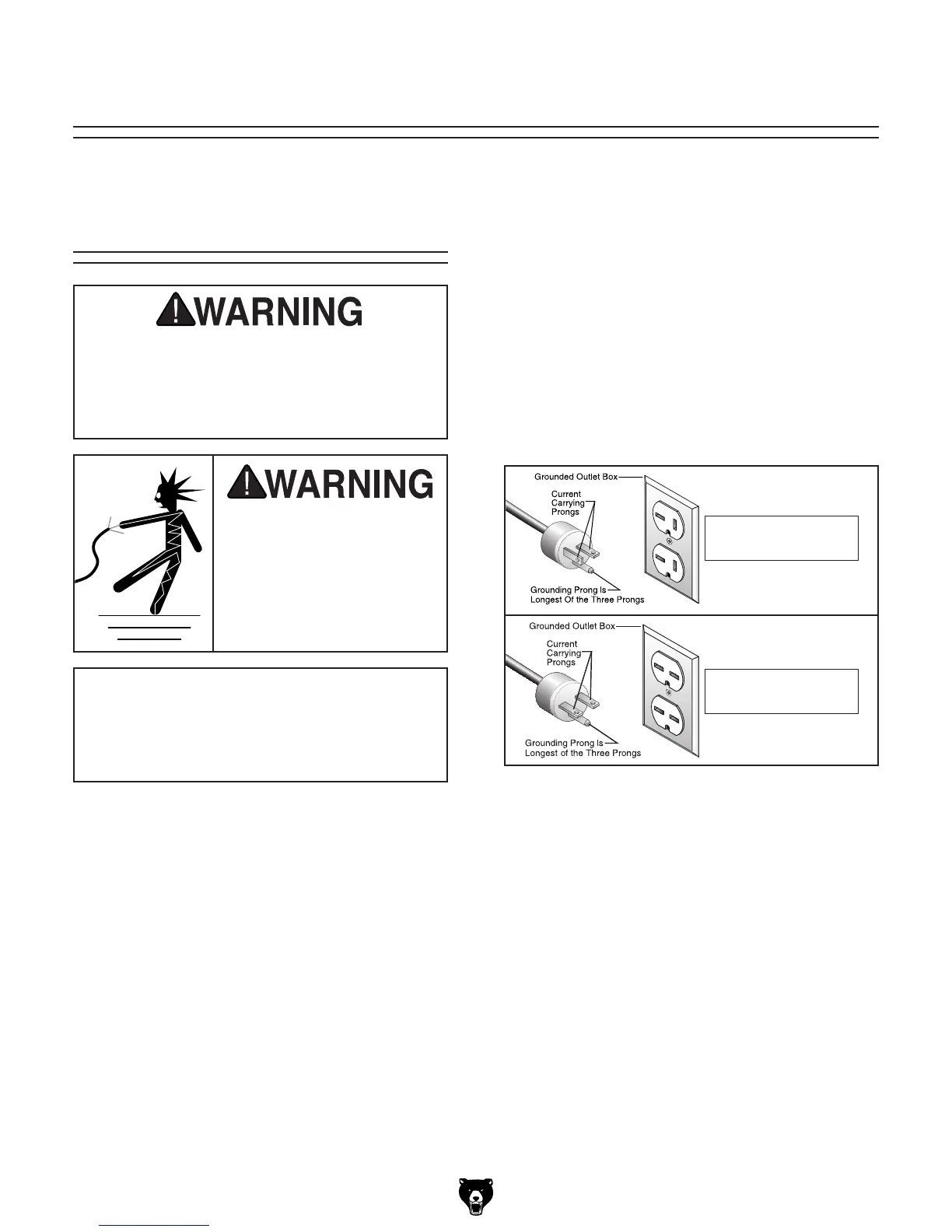 WARNING

WARNING

Grounded Outlet Box

Current Carrying Prongs

Grounding Prong Is Longest Of the Three Prongs

Grounded Outlet Box

Current Carrying Prongs

Grounding Prong Is Longest of the Three Prongs